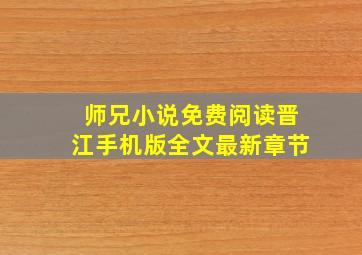 师兄小说免费阅读晋江手机版全文最新章节